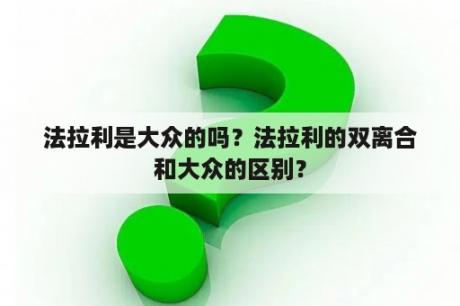 法拉利是大众的吗？法拉利的双离合和大众的区别？